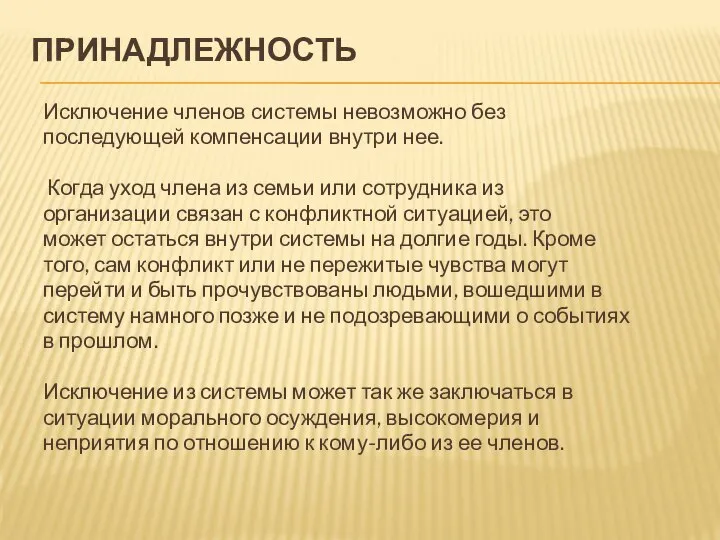 ПРИНАДЛЕЖНОСТЬ

Исключение членов системы невозможно без последующей компенсации внутри нее.

Когда уход члена из семьи или сотрудника из организации связан с конфликтной ситуацией, это может остаться внутри системы на долгие годы. Кроме того, сам конфликт или не пережитые чувства могут перейти и быть прочувствованы людьми, вошедшими в систему намного позже и не подозревающими о событиях в прошлом.

Исключение из системы может так же заключаться в ситуации морального осуждения, высокомерия и неприятия по отношению к кому-либо из ее членов.